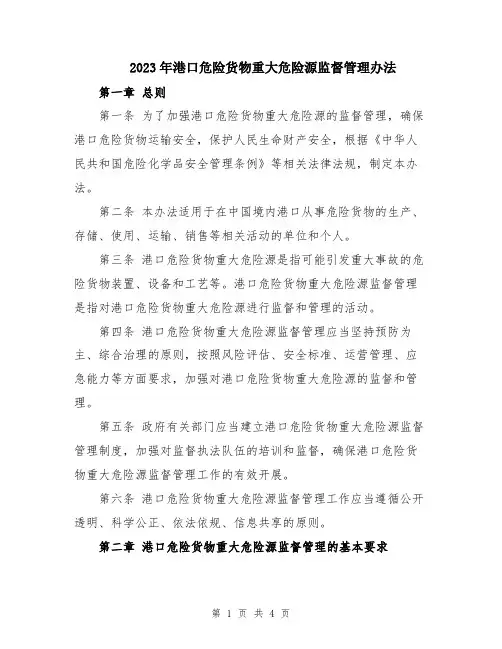 2023年港口危险货物重大危险源监督管理办法

第一章 总则

第一条 为了加强港口危险货物重大危险源的监督管理，确保港口危险货物运输安全，保护人民生命财产安全，根据《中华人民共和国危险化学品安全管理条例》等相关法律法规，制定本办法。

第二条 本办法适用于在中国境内港口从事危险货物的生产、存储、使用、运输、销售等相关活动的单位和个人。

第三条 港口危险货物重大危险源是指可能引发重大事故的危险货物装置、设备和工艺等。港口危险货物重大危险源监督管理是指对港口危险货物重大危险源进行监督和管理的活动。

第四条 港口危险货物重大危险源监督管理应当坚持预防为主、综合治理的原则，按照风险评估、安全标准、运营管理、应急能力等方面要求，加强对港口危险货物重大危险源的监督和管理。

第五条 政府有关部门应当建立港口危险货物重大危险源监督管理制度，加强对监督执法队伍的培训和监督，确保港口危险货物重大危险源监督管理工作的有效开展。

第六条 港口危险货物重大危险源监督管理工作应当遵循公开透明、科学公正、依法依规、信息共享的原则。

第二章 港口危险货物重大危险源监督管理的基本要求

第 1 页 共 4 页